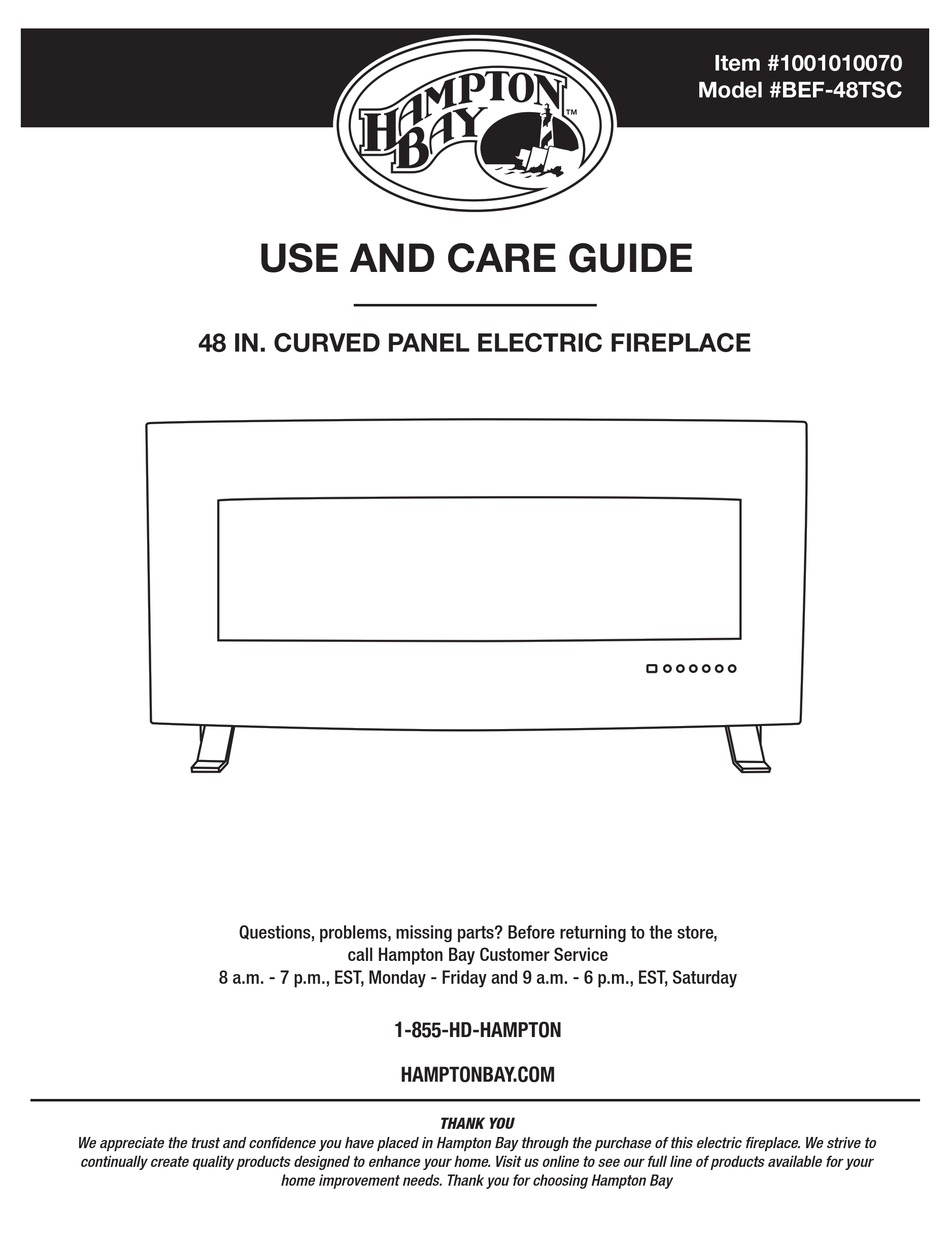 HAMPTON BAY™

Item #1001010070
Model #BEF-48TSC

USE AND CARE GUIDE

48 IN. CURVED PANEL ELECTRIC FIREPLACE

Questions, problems, missing parts? Before returning to the store, call Hampton Bay Customer Service
8 a.m. - 7 p.m., EST, Monday - Friday and 9 a.m. - 6 p.m., EST, Saturday

1-855-HD-HAMPTON

HAMPTONBAY.COM

THANK YOU
We appreciate the trust and confidence you have placed in Hampton Bay through the purchase of this electric fireplace. We strive to continually create quality products designed to enhance your home. Visit us online to see our full line of products available for your home improvement needs. Thank you for choosing Hampton Bay